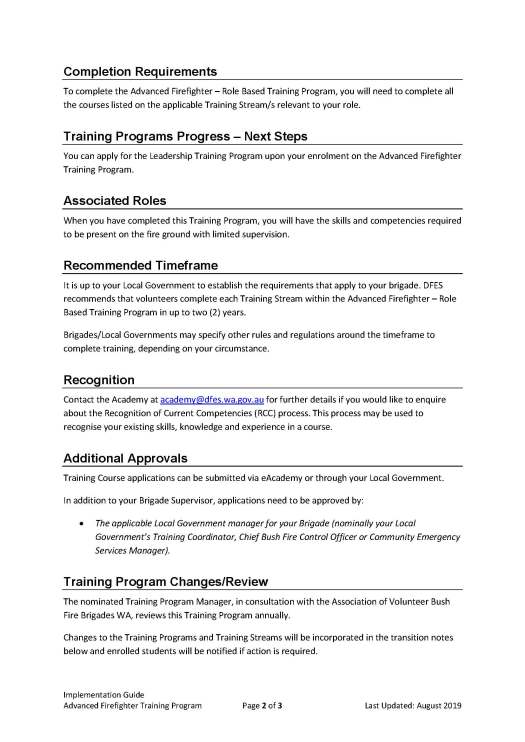 Completion Requirements

To complete the Advanced Firefighter – Role Based Training Program, you will need to complete all the courses listed on the applicable Training Stream/s relevant to your role.

Training Programs Progress – Next Steps

You can apply for the Leadership Training Program upon your enrolment on the Advanced Firefighter Training Program.

Associated Roles

When you have completed this Training Program, you will have the skills and competencies required to be present on the fire ground with limited supervision.

Recommended Timeframe

It is up to your Local Government to establish the requirements that apply to your brigade. DFES recommends that volunteers complete each Training Stream within the Advanced Firefighter – Role Based Training Program in up to two (2) years.

Brigades/Local Governments may specify other rules and regulations around the timeframe to complete training, depending on your circumstance.

Recognition

Contact the Academy at academy@dfes.wa.gov.au for further details if you would like to enquire about the Recognition of Current Competencies (RCC) process. This process may be used to recognise your existing skills, knowledge and experience in a course.

Additional Approvals

Training Course applications can be submitted via eAcademy or through your Local Government.

In addition to your Brigade Supervisor, applications need to be approved by:

• The applicable Local Government manager for your Brigade (nominally your Local Government's Training Coordinator, Chief Bush Fire Control Officer or Community Emergency Services Manager).

Training Program Changes/Review

The nominated Training Program Manager, in consultation with the Association of Volunteer Bush Fire Brigades WA, reviews this Training Program annually.

Changes to the Training Programs and Training Streams will be incorporated in the transition notes below and enrolled students will be notified if action is required.

Implementation Guide
Advanced Firefighter Training Program Page 2 of 3 Last Updated: August 2019